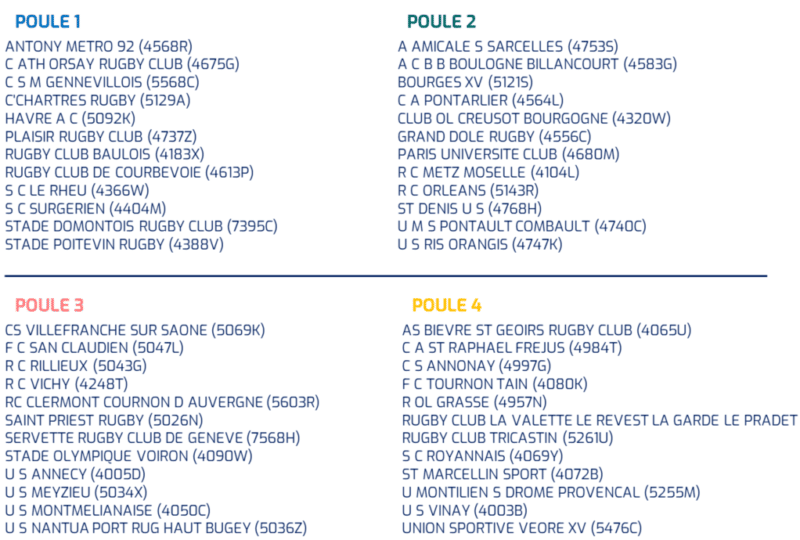 POULE 1
ANTONY METRO 92 (4568R)
C ATH ORSAY RUGBY CLUB (4675G)
C S M GENNEVILLOIS (5568C)
C'CHARTRES RUGBY (5129A)
HAVRE A C (5092K)
PLAISIR RUGBY CLUB (4737Z)
RUGBY CLUB BAULOIS (4183X)
RUGBY CLUB DE COURBEVOIE (4613P)
S C LE RHEU (4366W)
S C SURGERIEN (4404M)
STADE DOMONTOIS RUGBY CLUB (7395C)
STADE POITEVIN RUGBY (4388V)

POULE 2
A AMICALE S SARCELLES (4753S)
A C B B BOULOGNE BILLANCOURT (4583G)
BOURGES XV (5121S)
C A PONTARLIER (4564L)
CLUB OL CREUSOT BOURGOGNE (4320W)
GRAND DOLE RUGBY (4556C)
PARIS UNIVERSITE CLUB (4680M)
R C METZ MOSELLE (4104L)
R C ORLEANS (5143R)
ST DENIS U S (4768H)
U M S PONTAULT COMBAULT (4740C)
U S RIS ORANGIS (4747K)

POULE 3
CS VILLEFRANCHE SUR SAONE (5069K)
F C SAN CLAUDIEN (5047L)
R C RILLIEUX (5043G)
R C VICHY (4248T)
RC CLERMONT COURNON D AUVERGNE (5603R)
SAINT PRIEST RUGBY (5026N)
SERVETTE RUGBY CLUB DE GENEVE (7568H)
STADE OLYMPIQUE VOIRON (4090W)
U S ANNECY (4005D)
U S MEYZIEU (5034X)
U S MONTMELIANAISE (4050C)
U S NANTUA PORT RUG HAUT BUGEY (5036Z)

POULE 4
AS BIEVRE ST GEOIRS RUGBY CLUB (4065U)
C A ST RAPHAEL FREJUS (4984T)
C S ANNONAY (4997G)
F C TOURNON TAIN (4080K)
R OL GRASSE (4957N)
RUGBY CLUB LA VALETTE LE REVEST LA GARDE LE PRADET
RUGBY CLUB TRICASTIN (5261U)
S C ROYANNAIS (4069Y)
ST MARCELLIN SPORT (4072B)
U MONTILIEN S DROME PROVENCAL (5255M)
U S VINAY (4003B)
UNION SPORTIVE VEORE XV (5476C)